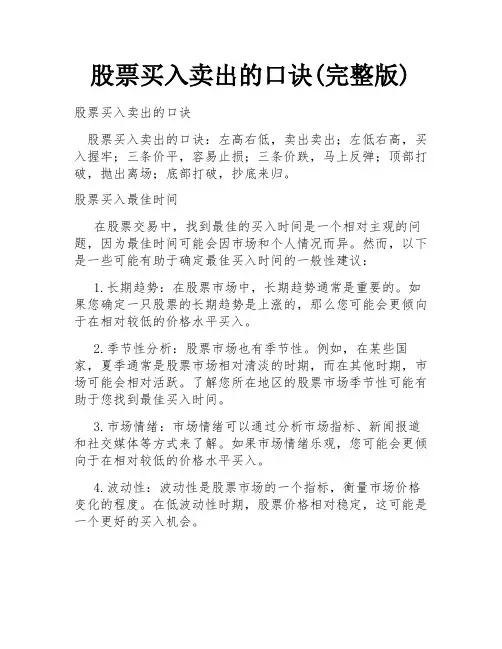 股票买入卖出的口诀(完整版)

股票买入卖出的口诀

股票买入卖出的口诀：左高右低，卖出卖出；左低右高，买入握牢；三条价平，容易止损；三条价跌，马上反弹；顶部打破，抛出离场；底部打破，抄底来归。

股票买入最佳时间

在股票交易中，找到最佳的买入时间是一个相对主观的问题，因为最佳时间可能会因市场和个人情况而异。然而，以下是一些可能有助于确定最佳买入时间的一般性建议：

1.长期趋势：在股票市场中，长期趋势通常是重要的。如果您确定一只股票的长期趋势是上涨的，那么您可能会更倾向于在相对较低的价格水平买入。

2.季节性分析：股票市场也有季节性。例如，在某些国家，夏季通常是股票市场相对清淡的时期，而在其他时期，市场可能会相对活跃。了解您所在地区的股票市场季节性可能有助于您找到最佳买入时间。

3.市场情绪：市场情绪可以通过分析市场指标、新闻报道和社交媒体等方式来了解。如果市场情绪乐观，您可能会更倾向于在相对较低的价格水平买入。

4.波动性：波动性是股票市场的一个指标，衡量市场价格变化的程度。在低波动性时期，股票价格相对稳定，这可能是一个更好的买入机会。